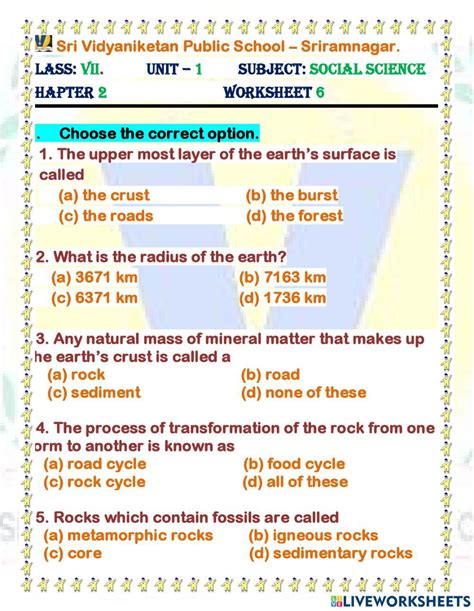 Sri Vidyaniketan Public School – Sriramnagar.

LASS: VII. UNIT – 1 SUBJECT: SOCIAL SCIENCE

HAPTER 2 WORKSHEET 6

. Choose the correct option.

1. The upper most layer of the earth's surface is called

(a) the crust (b) the burst
(c) the roads (d) the forest

2. What is the radius of the earth?

(a) 3671 km (b) 7163 km
(c) 6371 km (d) 1736 km

3. Any natural mass of mineral matter that makes up he earth's crust is called a

(a) rock (b) road
(c) sediment (d) none of these

4. The process of transformation of the rock from one orm to another is known as

(a) road cycle (b) food cycle
(c) rock cycle (d) all of these

5. Rocks which contain fossils are called

(a) metamorphic rocks (b) igneous rocks
(c) core (d) sedimentary rocks

LIVEWORKSHEETS